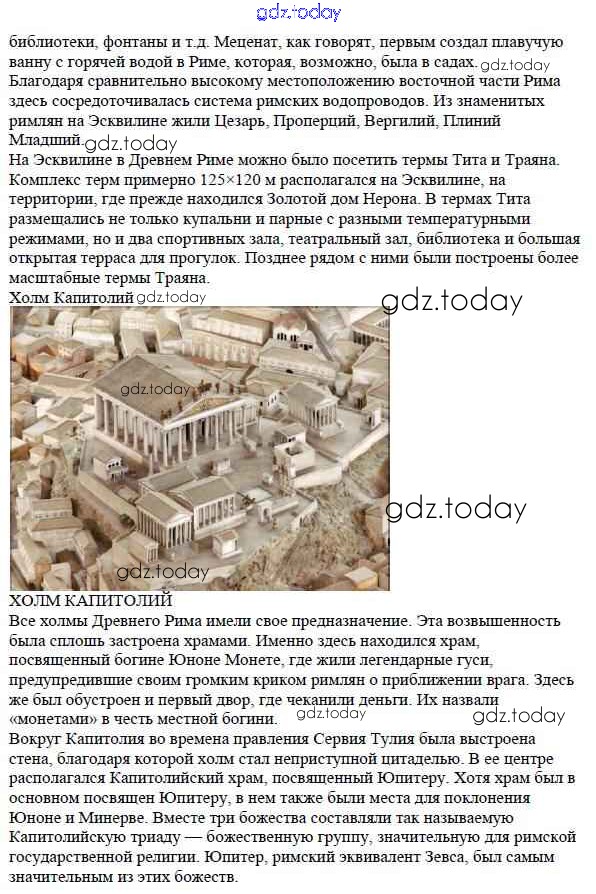 gdz.today

библиотеки, фонтаны и т.д. Меценат, как говорят, первым создал плавучую ванну с горячей водой в Риме, которая, возможно, была в садах. gdz.today
Благодаря сравнительно высокому местоположению восточной части Рима здесь сосредоточивалась система римских водопроводов. Из знаменитых римлян на Эсквилине жили Цезарь, Проперций, Вергилий, Плиний Младший. gdz.today
На Эсквилине в Древнем Риме можно было посетить термы Тита и Траяна. Комплекс терм примерно 125×120 м располагался на Эсквилине, на территории, где прежде находился Золотой дом Нерона. В термах Тита размещались не только купальни и парные с разными температурными режимами, но и два спортивных зала, театральный зал, библиотека и большая открытая терраса для прогулок. Позднее рядом с ними были построены более масштабные термы Траяна.
Холм Капитолий gdz.today gdz.today

gdz.today

gdz.today

gdz.today

ХОЛМ КАПИТОЛИЙ
Все холмы Древнего Рима имели свое предназначение. Эта возвышенность была сплошь застроена храмами. Именно здесь находился храм, посвященный богине Юноне Монете, где жили легендарные гуси, предупредившие своим громким криком римлян о приближении врага. Здесь же был обустроен и первый двор, где чеканили деньги. Их назвали «монетами» в честь местной богини. gdz.today gdz.today
Вокруг Капитолия во времена правления Сервия Тулия была выстроена стена, благодаря которой холм стал неприступной цитаделью. В ее центре располагался Капитолийский храм, посвященный Юпитеру. Хотя храм был в основном посвящен Юпитеру, в нем также были места для поклонения Юноне и Минерве. Вместе три божества составляли так называемую Капитолийскую триаду — божественную группу, значительную для римской государственной религии. Юпитер, римский эквивалент Зевса, был самым значительным из этих божеств.